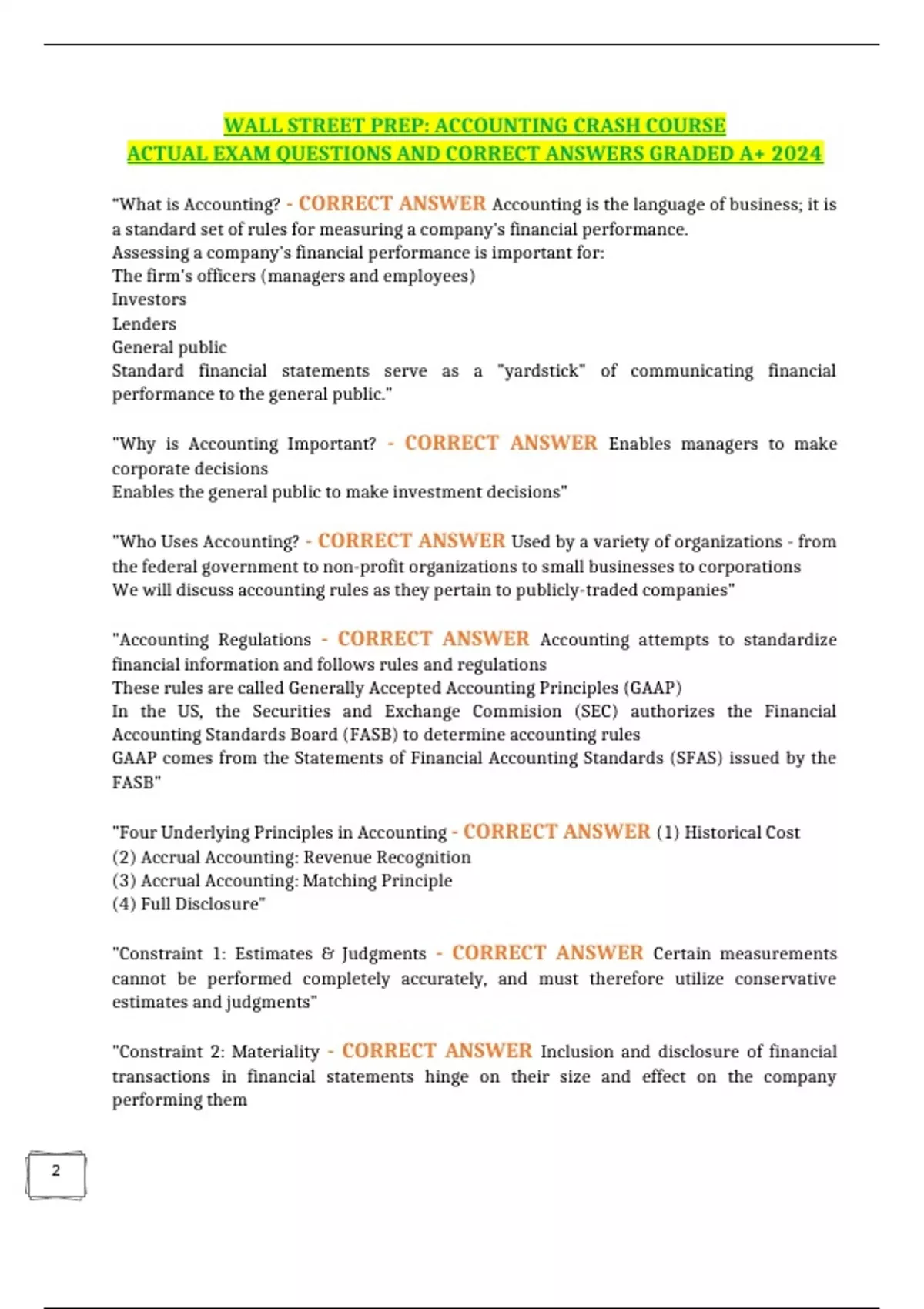 WALL STREET PREP: ACCOUNTING CRASH COURSE
ACTUAL EXAM QUESTIONS AND CORRECT ANSWERS GRADED A+ 2024

"What is Accounting? - CORRECT ANSWER Accounting is the language of business; it is a standard set of rules for measuring a company's financial performance.
Assessing a company's financial performance is important for:
The firm's officers (managers and employees)
Investors
Lenders
General public
Standard financial statements serve as a "yardstick" of communicating financial performance to the general public."

"Why is Accounting Important? - CORRECT ANSWER Enables managers to make corporate decisions
Enables the general public to make investment decisions"

"Who Uses Accounting? - CORRECT ANSWER Used by a variety of organizations - from the federal government to non-profit organizations to small businesses to corporations
We will discuss accounting rules as they pertain to publicly-traded companies"

"Accounting Regulations - CORRECT ANSWER Accounting attempts to standardize financial information and follows rules and regulations
These rules are called Generally Accepted Accounting Principles (GAAP)
In the US, the Securities and Exchange Commision (SEC) authorizes the Financial Accounting Standards Board (FASB) to determine accounting rules
GAAP comes from the Statements of Financial Accounting Standards (SFAS) issued by the FASB"

"Four Underlying Principles in Accounting - CORRECT ANSWER (1) Historical Cost
(2) Accrual Accounting: Revenue Recognition
(3) Accrual Accounting: Matching Principle
(4) Full Disclosure"

"Constraint 1: Estimates & Judgments - CORRECT ANSWER Certain measurements cannot be performed completely accurately, and must therefore utilize conservative estimates and judgments"

"Constraint 2: Materiality - CORRECT ANSWER Inclusion and disclosure of financial transactions in financial statements hinge on their size and effect on the company performing them

2